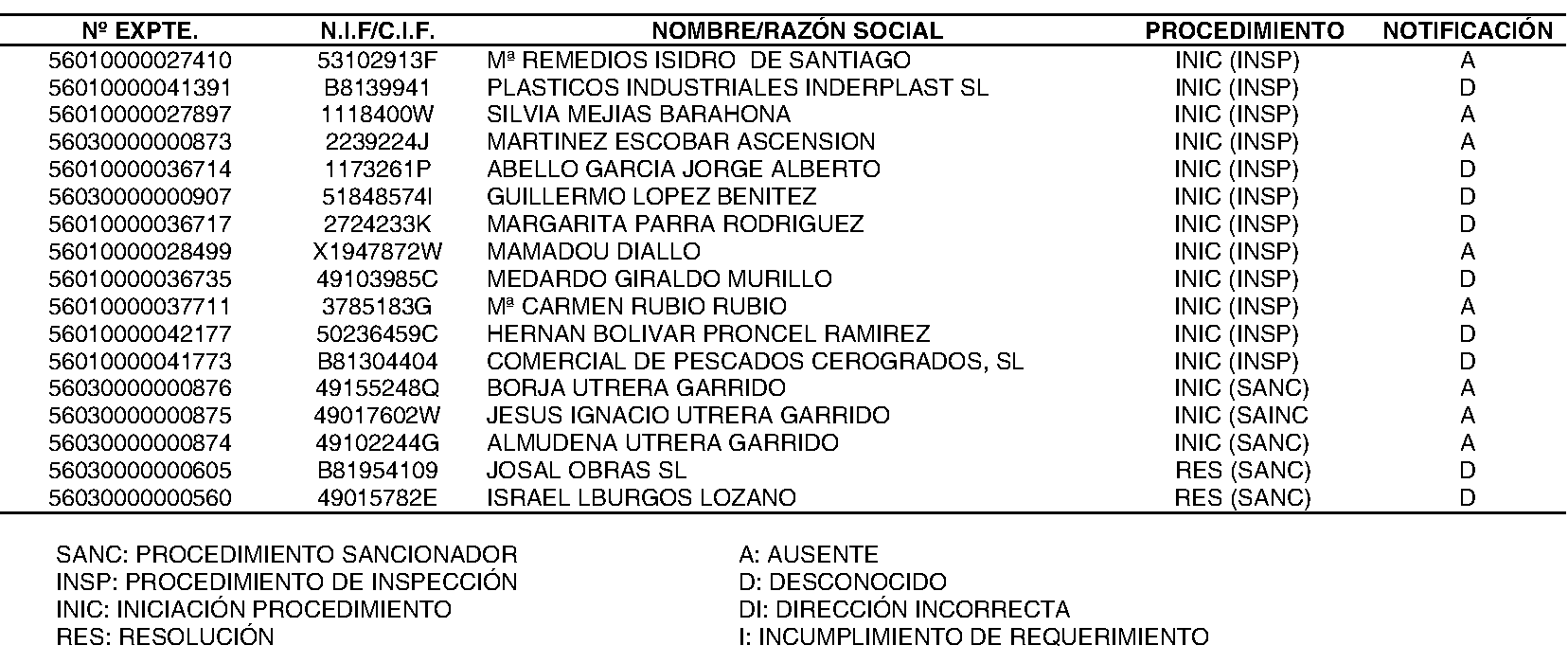 | Nº EXPTE. | N.I.F/C.I.F. | NOMBRE/RAZÓN SOCIAL | PROCEDIMIENTO | NOTIFICACIÓN |
|---|---|---|---|---|
| 56010000027410 | 53102913F | Mª REMEDIOS ISIDRO  DE SANTIAGO | INIC (INSP) | A |
| 56010000041391 | B8139941 | PLASTICOS INDUSTRIALES INDERPLAST SL | INIC (INSP) | D |
| 56010000027897 | 1118400W | SILVIA MEJIAS BARAHONA | INIC (INSP) | A |
| 56030000000873 | 2239224J | MARTINEZ ESCOBAR ASCENSION | INIC (INSP) | A |
| 56010000036714 | 1173261P | ABELLO GARCIA JORGE ALBERTO | INIC (INSP) | D |
| 56030000000907 | 51848574I | GUILLERMO LOPEZ BENITEZ | INIC (INSP) | D |
| 56010000036717 | 2724233K | MARGARITA PARRA RODRIGUEZ | INIC (INSP) | D |
| 56010000028499 | X1947872W | MAMADOU DIALLO | INIC (INSP) | A |
| 56010000036735 | 49103985C | MEDARDO GIRALDO MURILLO | INIC (INSP) | D |
| 56010000037711 | 3785183G | Mª CARMEN RUBIO RUBIO | INIC (INSP) | A |
| 56010000042177 | 50236459C | HERNAN BOLIVAR PRONCEL RAMIREZ | INIC (INSP) | D |
| 56010000041773 | B81304404 | COMERCIAL DE PESCADOS CEROGRADOS, SL | INIC (INSP) | D |
| 56030000000876 | 49155248Q | BORJA UTRERA GARRIDO | INIC (SANC) | A |
| 56030000000875 | 49017602W | JESUS IGNACIO UTRERA GARRIDO | INIC (SAINC | A |
| 56030000000874 | 49102244G | ALMUDENA UTRERA GARRIDO | INIC (SANC) | A |
| 56030000000605 | B81954109 | JOSAL OBRAS SL | RES (SANC) | D |
| 56030000000560 | 49015782E | ISRAEL LBURGOS LOZANO | RES (SANC) | D |

SANC: PROCEDIMIENTO SANCIONADOR
INSP: PROCEDIMIENTO DE INSPECCIÓN
INIC: INICIACIÓN PROCEDIMIENTO
RES: RESOLUCIÓN

A: AUSENTE
D: DESCONOCIDO
DI: DIRECCIÓN INCORRECTA
I: INCUMPLIMIENTO DE REQUERIMIENTO